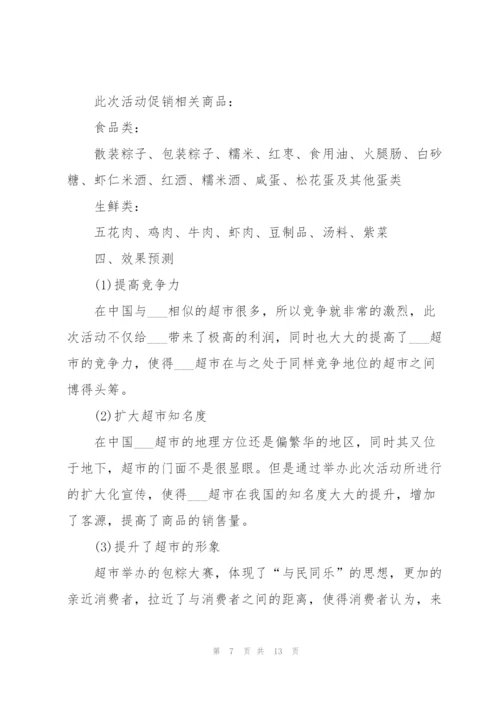 此次活动促销相关商品：

食品类：

散装粽子、包装粽子、糯米、红枣、食用油、火腿肠、白砂糖、虾仁米酒、红酒、糯米酒、咸蛋、松花蛋及其他蛋类

生鲜类：

五花肉、鸡肉、牛肉、虾肉、豆制品、汤料、紫菜

四、效果预测

(1)提高竞争力

在中国与___相似的超市很多，所以竞争就非常的激烈，此次活动不仅给___带来了极高的利润，同时也大大的提高了___超市的竞争力，使得___超市在与之处于同样竞争地位的超市之间博得头筹。

(2)扩大超市知名度

在中国___超市的地理方位还是偏繁华的地区，同时其又位于地下，超市的门面不是很显眼。但是通过举办此次活动所进行的扩大化宣传，使得___超市在我国的知名度大大的提升，增加了客源，提高了商品的销售量。

(3)提升了超市的形象

超市举办的包粽大赛，体现了“与民同乐”的思想，更加的亲近消费者，拉近了与消费者之间的距离，使得消费者认为，来

第 7 页 共 13 页